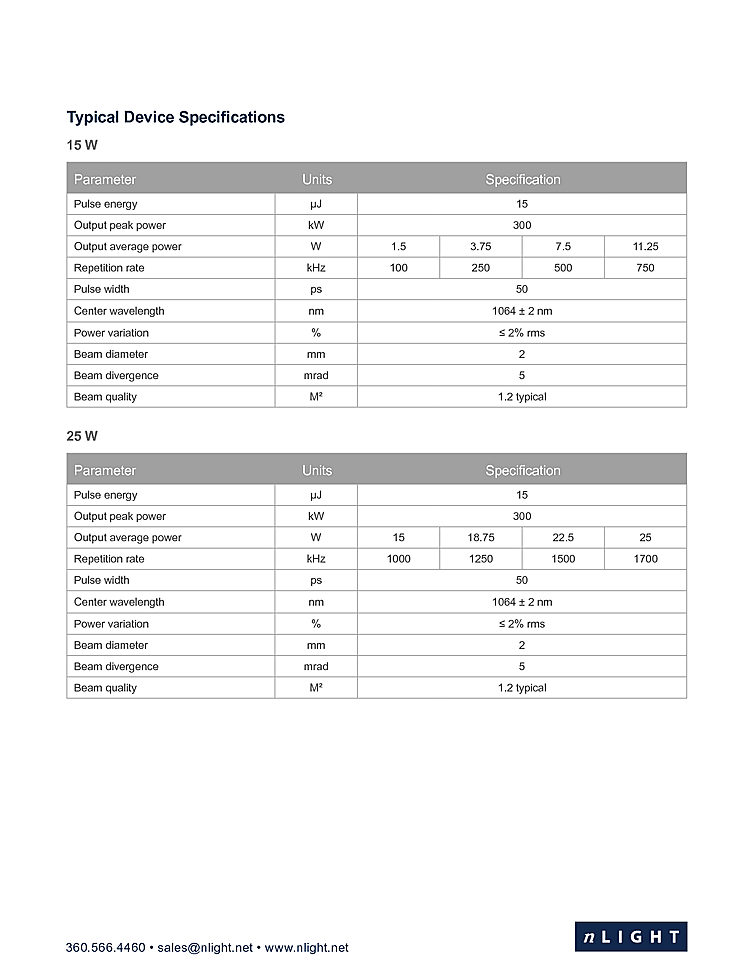 Typical Device Specifications

15 W

| Parameter | Units | Specification | | | |
|---|---|---|---|---|---|
| Pulse energy | μJ | 15 | | | |
| Output peak power | kW | 300 | | | |
| Output average power | W | 1.5 | 3.75 | 7.5 | 11.25 |
| Repetition rate | kHz | 100 | 250 | 500 | 750 |
| Pulse width | ps | 50 | | | |
| Center wavelength | nm | 1064 ± 2 nm | | | |
| Power variation | % | ≤ 2% rms | | | |
| Beam diameter | mm | 2 | | | |
| Beam divergence | mrad | 5 | | | |
| Beam quality | M² | 1.2 typical | | | |

25 W

| Parameter | Units | Specification | | | |
|---|---|---|---|---|---|
| Pulse energy | μJ | 15 | | | |
| Output peak power | kW | 300 | | | |
| Output average power | W | 15 | 18.75 | 22.5 | 25 |
| Repetition rate | kHz | 1000 | 1250 | 1500 | 1700 |
| Pulse width | ps | 50 | | | |
| Center wavelength | nm | 1064 ± 2 nm | | | |
| Power variation | % | ≤ 2% rms | | | |
| Beam diameter | mm | 2 | | | |
| Beam divergence | mrad | 5 | | | |
| Beam quality | M² | 1.2 typical | | | |

360.566.4460 • sales@nlight.net • www.nlight.net

nLIGHT